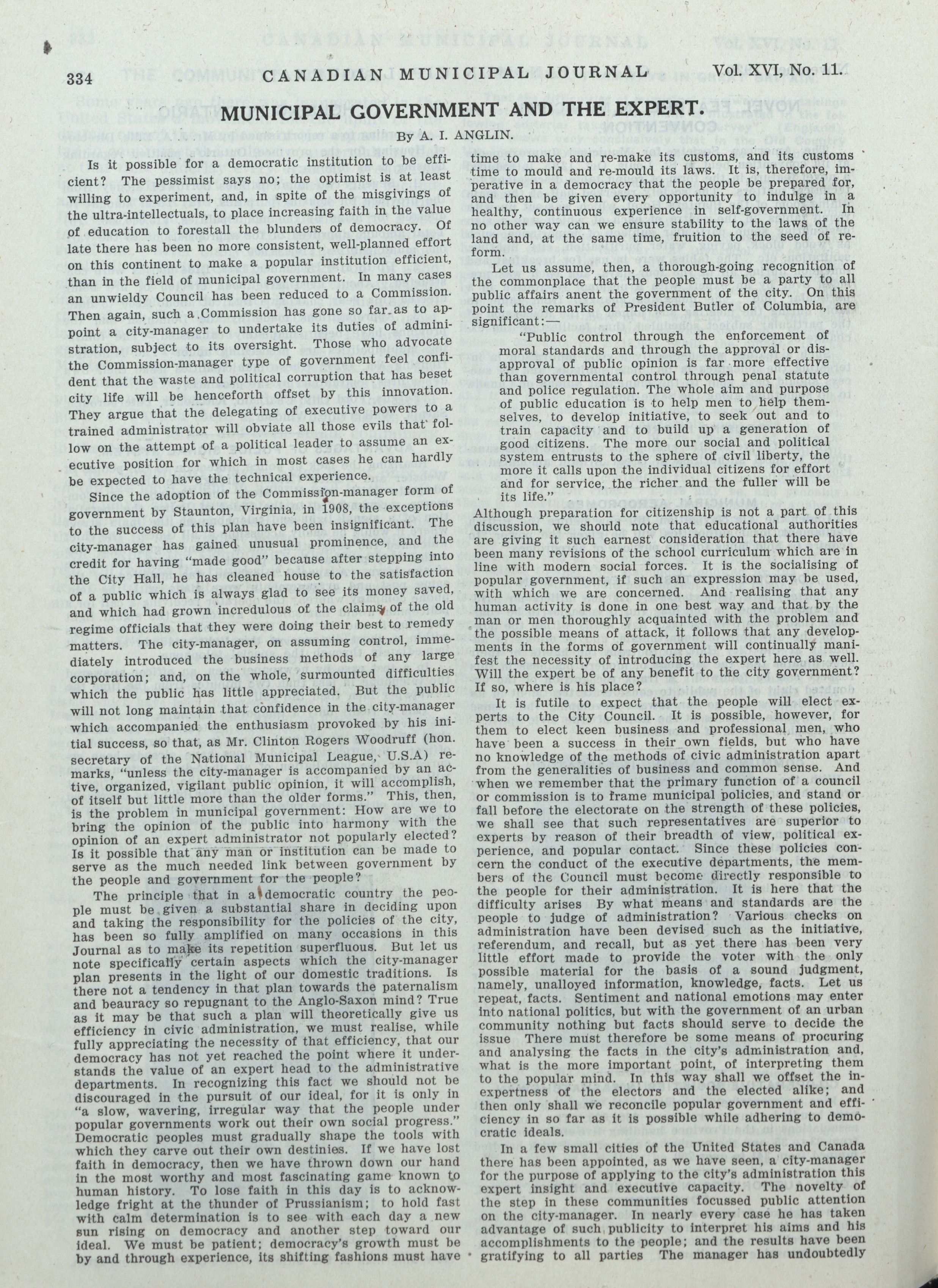 334 CANADIAN MUNICIPAL JOURNAL Vol. XVI, No. 11.

MUNICIPAL GOVERNMENT AND THE EXPERT.

By A. I. ANGLIN.

Is it possible for a democratic institution to be efficient? The pessimist says no; the optimist is at least willing to experiment, and, in spite of the misgivings of the ultra-intellectuals, to place increasing faith in the value of education to forestall the blunders of democracy. Of late there has been no more consistent, well-planned effort on this continent to make a popular institution efficient, than in the field of municipal government. In many cases an unwieldy Council has been reduced to a Commission. Then again, such a Commission has gone so far as to appoint a city-manager to undertake its duties of administration, subject to its oversight. Those who advocate the Commission-manager type of government feel confident that the waste and political corruption that has beset city life will be henceforth offset by this innovation. They argue that the delegating of executive powers to a trained administrator will obviate all those evils that follow on the attempt of a political leader to assume an executive position for which in most cases he can hardly be expected to have the technical experience.

Since the adoption of the Commission-manager form of government by Staunton, Virginia, in 1908, the exceptions to the success of this plan have been insignificant. The city-manager has gained unusual prominence, and the credit for having "made good" because after stepping into the City Hall, he has cleaned house to the satisfaction of a public which is always glad to see its money saved, and which had grown incredulous of the claims of the old regime officials that they were doing their best to remedy matters. The city-manager, on assuming control, immediately introduced the business methods of any large corporation; and, on the whole, surmounted difficulties which the public has little appreciated. But the public will not long maintain that confidence in the city-manager which accompanied the enthusiasm provoked by his initial success, so that, as Mr. Clinton Rogers Woodruff (hon. secretary of the National Municipal League, U.S.A) remarks, "unless the city-manager is accompanied by an active, organized, vigilant public opinion, it will accomplish, of itself but little more than the older forms." This, then, is the problem in municipal government: How are we to bring the opinion of the public into harmony with the opinion of an expert administrator not popularly elected? Is it possible that any man or institution can be made to serve as the much needed link between government by the people and government for the people?

The principle that in a democratic country the people must be given a substantial share in deciding upon and taking the responsibility for the policies of the city, has been so fully amplified on many occasions in this Journal as to make its repetition superfluous. But let us note specifically certain aspects which the city-manager plan presents in the light of our domestic traditions. Is there not a tendency in that plan towards the paternalism and beauracy so repugnant to the Anglo-Saxon mind? True as it may be that such a plan will theoretically give us efficiency in civic administration, we must realise, while fully appreciating the necessity of that efficiency, that our democracy has not yet reached the point where it understands the value of an expert head to the administrative departments. In recognizing this fact we should not be discouraged in the pursuit of our ideal, for it is only in "a slow, wavering, irregular way that the people under popular governments work out their own social progress." Democratic peoples must gradually shape the tools with which they carve out their own destinies. If we have lost faith in democracy, then we have thrown down our hand in the most worthy and most fascinating game known to human history. To lose faith in this day is to acknowledge fright at the thunder of Prussianism; to hold fast with calm determination is to see with each day a new sun rising on democracy and another step toward our ideal. We must be patient; democracy's growth must be by and through experience, its shifting fashions must have time to make and re-make its customs, and its customs time to mould and re-mould its laws. It is, therefore, imperative in a democracy that the people be prepared for, and then be given every opportunity to indulge in a healthy, continuous experience in self-government. In no other way can we ensure stability to the laws of the land and, at the same time, fruition to the seed of reform.

Let us assume, then, a thorough-going recognition of the commonplace that the people must be a party to all public affairs anent the government of the city. On this point the remarks of President Butler of Columbia, are significant:—

"Public control through the enforcement of moral standards and through the approval or disapproval of public opinion is far more effective than governmental control through penal statute and police regulation. The whole aim and purpose of public education is to help men to help themselves, to develop initiative, to seek out and to train capacity and to build up a generation of good citizens. The more our social and political system entrusts to the sphere of civil liberty, the more it calls upon the individual citizens for effort and for service, the richer and the fuller will be its life."

Although preparation for citizenship is not a part of this discussion, we should note that educational authorities are giving it such earnest consideration that there have been many revisions of the school curriculum which are in line with modern social forces. It is the socialising of popular government, if such an expression may be used, with which we are concerned. And realising that any human activity is done in one best way and that by the man or men thoroughly acquainted with the problem and the possible means of attack, it follows that any developments in the forms of government will continually manifest the necessity of introducing the expert here as well. Will the expert be of any benefit to the city government? If so, where is his place?

It is futile to expect that the people will elect experts to the City Council. It is possible, however, for them to elect keen business and professional men, who have been a success in their own fields, but who have no knowledge of the methods of civic administration apart from the generalities of business and common sense. And when we remember that the primary function of a council or commission is to frame municipal policies, and stand or fall before the electorate on the strength of these policies, we shall see that such representatives are superior to experts by reason of their breadth of view, political experience, and popular contact. Since these policies concern the conduct of the executive departments, the members of the Council must become directly responsible to the people for their administration. It is here that the difficulty arises By what means and standards are the people to judge of administration? Various checks on administration have been devised such as the initiative, referendum, and recall, but as yet there has been very little effort made to provide the voter with the only possible material for the basis of a sound judgment, namely, unalloyed information, knowledge, facts. Let us repeat, facts. Sentiment and national emotions may enter into national politics, but with the government of an urban community nothing but facts should serve to decide the issue There must therefore be some means of procuring and analysing the facts in the city's administration and, what is the more important point, of interpreting them to the popular mind. In this way shall we offset the inexpertness of the electors and the elected alike; and then only shall we reconcile popular government and efficiency in so far as it is possible while adhering to democratic ideals.

In a few small cities of the United States and Canada there has been appointed, as we have seen, a city-manager for the purpose of applying to the city's administration this expert insight and executive capacity. The novelty of the step in these communities focussed public attention on the city-manager. In nearly every case he has taken advantage of such publicity to interpret his aims and his accomplishments to the people; and the results have been gratifying to all parties The manager has undoubtedly